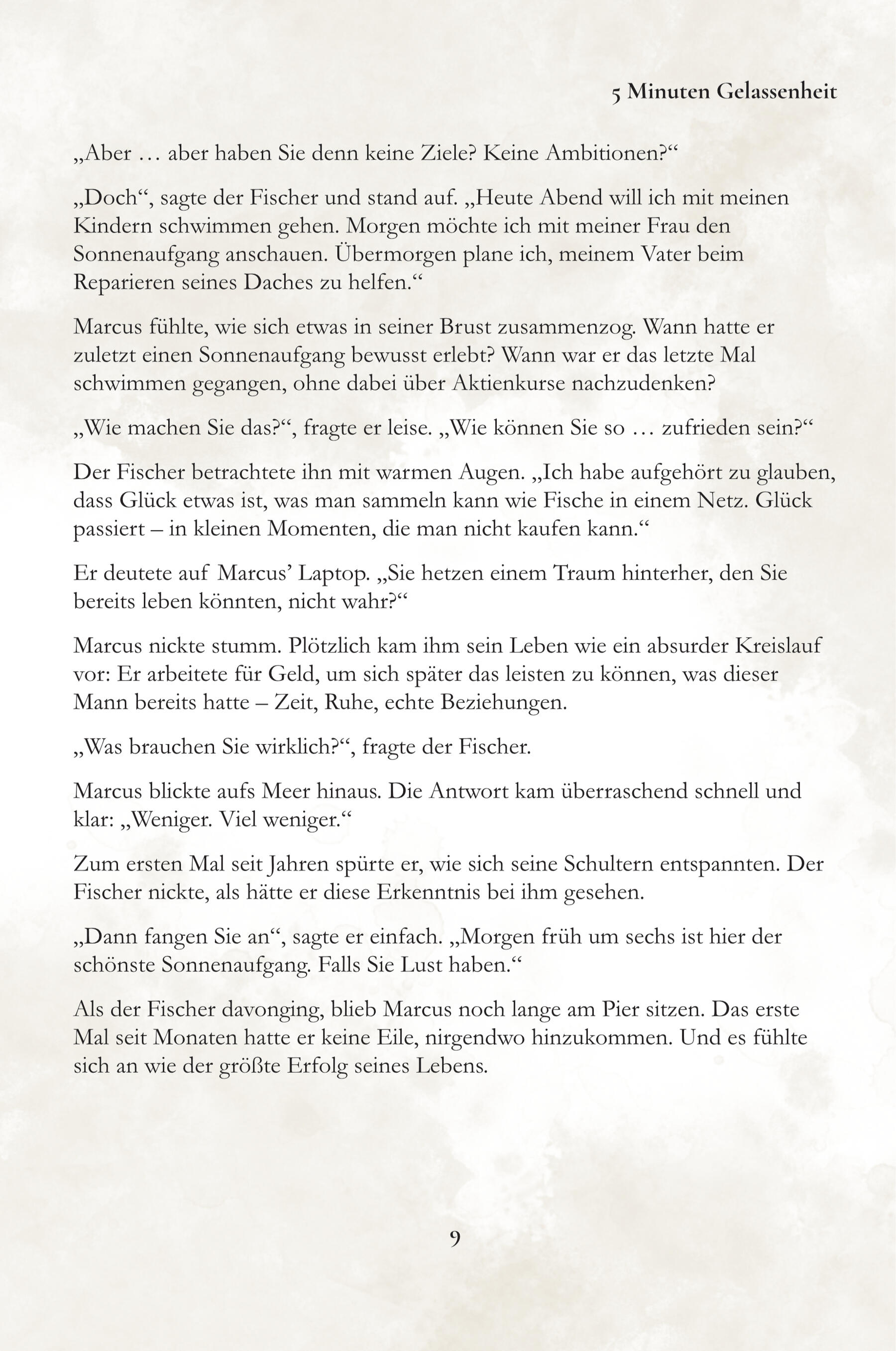 5 Minuten Gelassenheit

„Aber … aber haben Sie denn keine Ziele? Keine Ambitionen?“

„Doch“, sagte der Fischer und stand auf. „Heute Abend will ich mit meinen Kindern schwimmen gehen. Morgen möchte ich mit meiner Frau den Sonnenaufgang anschauen. Übermorgen plane ich, meinem Vater beim Reparieren seines Daches zu helfen.“

Marcus fühlte, wie sich etwas in seiner Brust zusammenzog. Wann hatte er zuletzt einen Sonnenaufgang bewusst erlebt? Wann war er das letzte Mal schwimmen gegangen, ohne dabei über Aktienkurse nachzudenken?

„Wie machen Sie das?“, fragte er leise. „Wie können Sie so … zufrieden sein?“

Der Fischer betrachtete ihn mit warmen Augen. „Ich habe aufgehört zu glauben, dass Glück etwas ist, was man sammeln kann wie Fische in einem Netz. Glück passiert – in kleinen Momenten, die man nicht kaufen kann.“

Er deutete auf Marcus’ Laptop. „Sie hetzen einem Traum hinterher, den Sie bereits leben könnten, nicht wahr?“

Marcus nickte stumm. Plötzlich kam ihm sein Leben wie ein absurder Kreislauf vor: Er arbeitete für Geld, um sich später das leisten zu können, was dieser Mann bereits hatte – Zeit, Ruhe, echte Beziehungen.

„Was brauchen Sie wirklich?“, fragte der Fischer.

Marcus blickte aufs Meer hinaus. Die Antwort kam überraschend schnell und klar: „Weniger. Viel weniger.“

Zum ersten Mal seit Jahren spürte er, wie sich seine Schultern entspannten. Der Fischer nickte, als hätte er diese Erkenntnis bei ihm gesehen.

„Dann fangen Sie an“, sagte er einfach. „Morgen früh um sechs ist hier der schönste Sonnenaufgang. Falls Sie Lust haben.“

Als der Fischer davonging, blieb Marcus noch lange am Pier sitzen. Das erste Mal seit Monaten hatte er keine Eile, nirgendwo hinzukommen. Und es fühlte sich an wie der größte Erfolg seines Lebens.

9